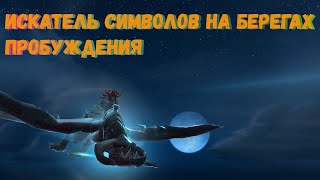 ИСКАТЕЛЬ СИМВОЛОВ НА БЕРЕГАХ ПРОБУЖДЕНИЯ